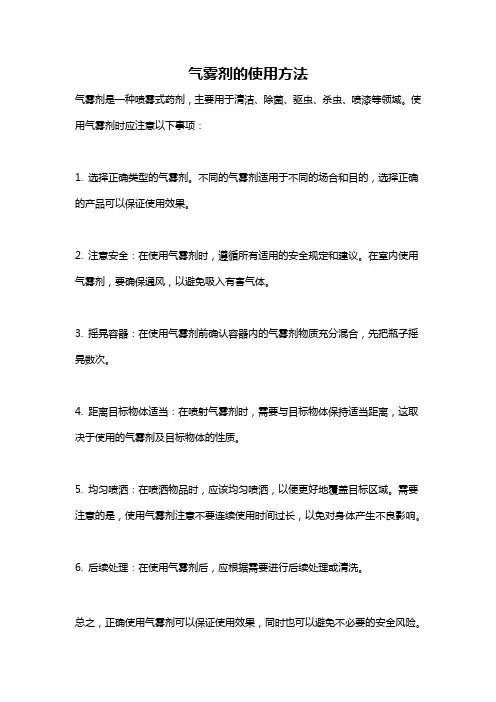 气雾剂的使用方法

气雾剂是一种喷雾式药剂，主要用于清洁、除菌、驱虫、杀虫、喷漆等领域。使用气雾剂时应注意以下事项：

1. 选择正确类型的气雾剂。不同的气雾剂适用于不同的场合和目的，选择正确的产品可以保证使用效果。

2. 注意安全：在使用气雾剂时，遵循所有适用的安全规定和建议。在室内使用气雾剂，要确保通风，以避免吸入有害气体。

3. 摇晃容器：在使用气雾剂前确认容器内的气雾剂物质充分混合，先把瓶子摇晃数次。

4. 距离目标物体适当：在喷射气雾剂时，需要与目标物体保持适当距离，这取决于使用的气雾剂及目标物体的性质。

5. 均匀喷洒：在喷洒物品时，应该均匀喷洒，以便更好地覆盖目标区域。需要注意的是，使用气雾剂注意不要连续使用时间过长，以免对身体产生不良影响。

6. 后续处理：在使用气雾剂后，应根据需要进行后续处理或清洗。

总之，正确使用气雾剂可以保证使用效果，同时也可以避免不必要的安全风险。